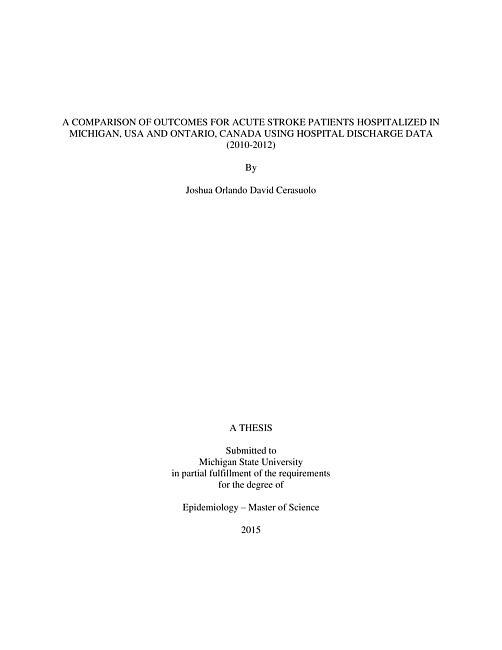 A COMPARISON OF OUTCOMES FOR ACUTE STROKE PATIENTS HOSPITALIZED IN MICHIGAN, USA AND ONTARIO, CANADA USING HOSPITAL DISCHARGE DATA (2010-2012)

By

Joshua Orlando David Cerasuolo

A THESIS

Submitted to
Michigan State University
in partial fulfillment of the requirements
for the degree of

Epidemiology – Master of Science

2015